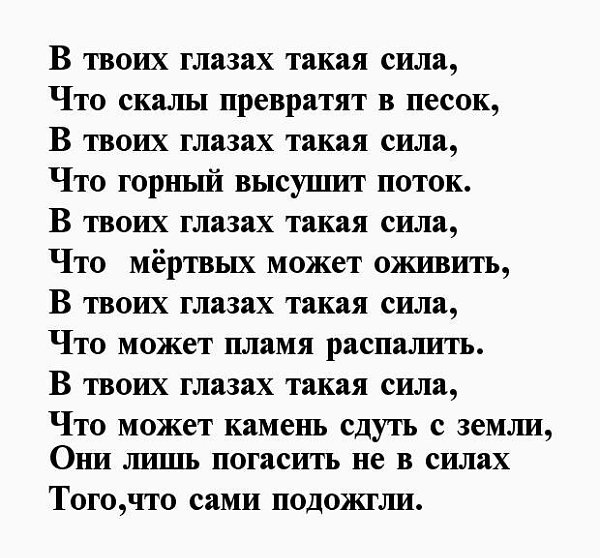 В твоих глазах такая сила,
Что скалы превратят в песок,
В твоих глазах такая сила,
Что горный высушит поток.
В твоих глазах такая сила,
Что мёртвых может оживить,
В твоих глазах такая сила,
Что может пламя распалить.
В твоих глазах такая сила,
Что может камень сдуть с земли,
Они лишь погасить не в силах
Того,что сами подожгли.